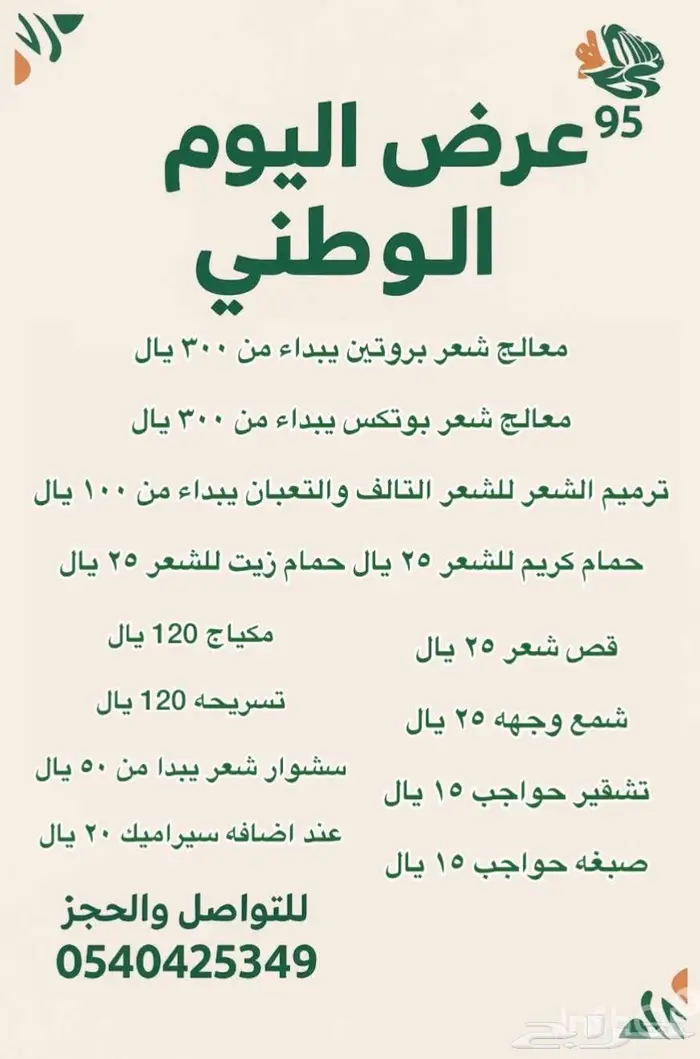 95
عرض اليوم الوطني

معالج شعر بروتين يبداء من ٣٠٠ يال

معالج شعر بوتكس يبداء من ٣٠٠ يال

ترميم الشعر للشعر التالف والتعبان يبداء من ١٠٠ يال

حمام كريم للشعر ٢٥ يال حمام زيت للشعر ٢٥ يال

قص شعر ٢٥ يال

شمع وجهه ٢٥ يال

تشقير حواجب ١٥ يال

صبغه حواجب ١٥ يال

مكياج 120 يال

تسريحه 120 يال

سشوار شعر يبدا من ٥٠ يال

عند اضافه سيراميك ٢٠ يال

للتواصل والحجز
0540425349

حراج